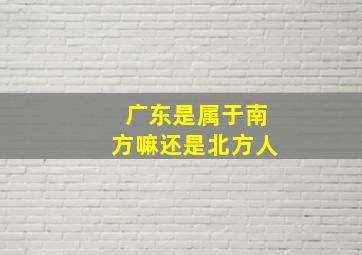 广东是属于南方嘛还是北方人